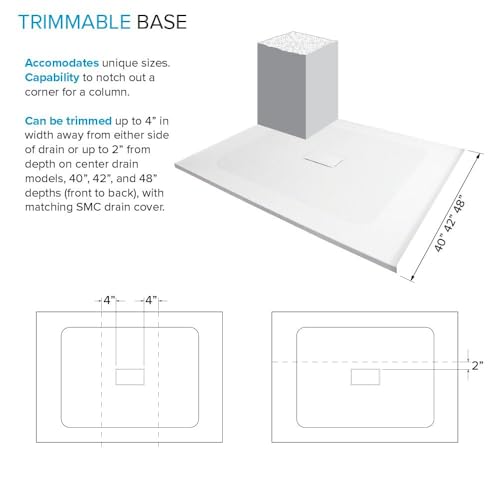 TRIMMABLE BASE

Accomodates unique sizes. Capability to notch out a corner for a column.

Can be trimmed up to 4" in width away from either side of drain or up to 2" from depth on center drain models, 40", 42", and 48" depths (front to back), with matching SMC drain cover.

40" 42" 48"

4" 4"

2"